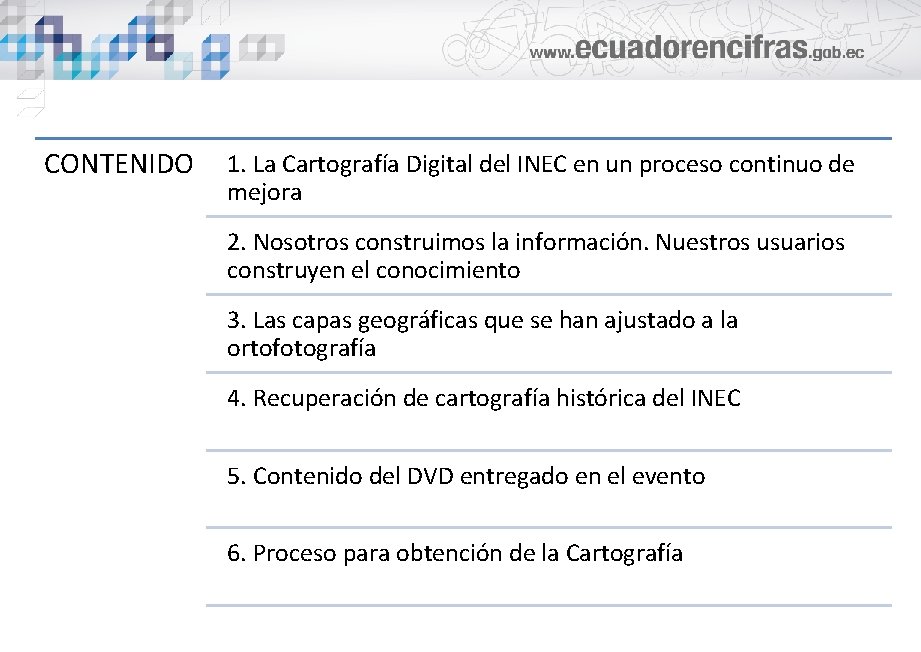 www.ecuadorencifras.gob.ec

CONTENIDO

1. La Cartografía Digital del INEC en un proceso continuo de mejora

2. Nosotros construimos la información. Nuestros usuarios construyen el conocimiento

3. Las capas geográficas que se han ajustado a la ortofotografía

4. Recuperación de cartografía histórica del INEC

5. Contenido del DVD entregado en el evento

6. Proceso para obtención de la Cartografía